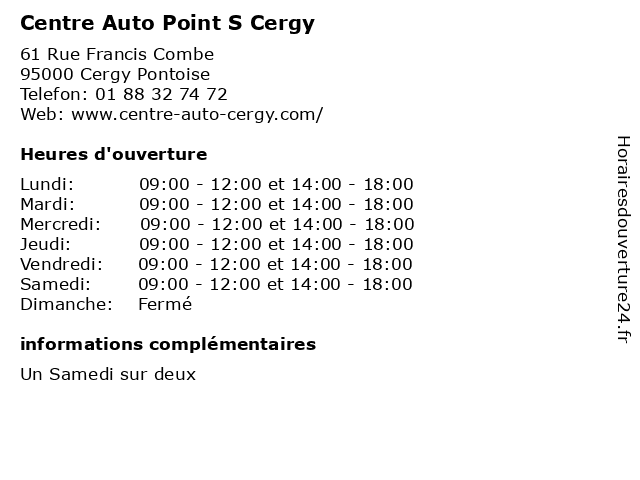 Centre Auto Point S Cergy

61 Rue Francis Combe
95000 Cergy Pontoise
Telefon: 01 88 32 74 72
Web: www.centre-auto-cergy.com/

Heures d'ouverture

| | |
|---|---|
| Lundi: | 09:00 - 12:00 et 14:00 - 18:00 |
| Mardi: | 09:00 - 12:00 et 14:00 - 18:00 |
| Mercredi: | 09:00 - 12:00 et 14:00 - 18:00 |
| Jeudi: | 09:00 - 12:00 et 14:00 - 18:00 |
| Vendredi: | 09:00 - 12:00 et 14:00 - 18:00 |
| Samedi: | 09:00 - 12:00 et 14:00 - 18:00 |
| Dimanche: | Fermé |

informations complémentaires

Un Samedi sur deux

Horairesdouverture24.fr